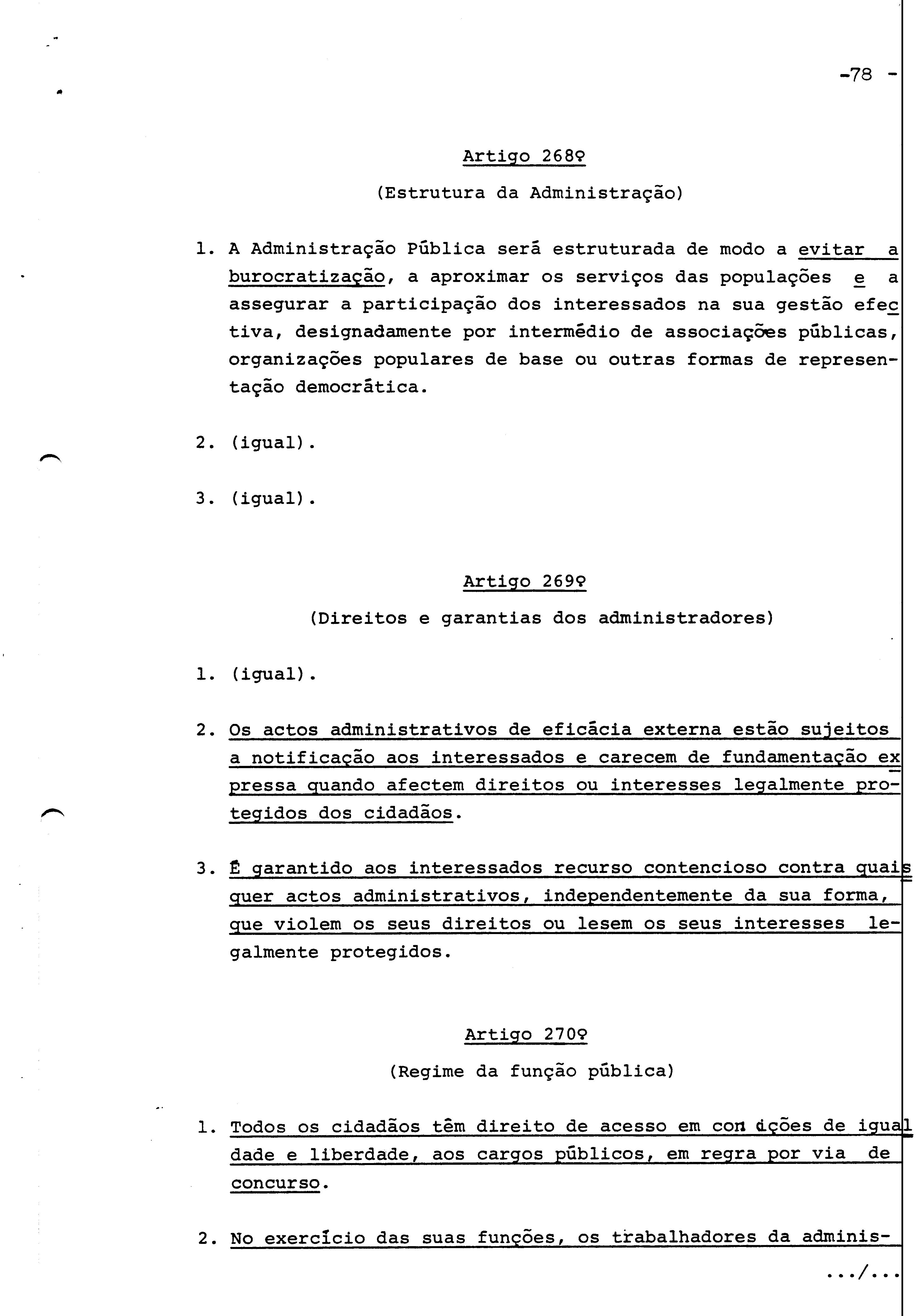 -78 -

Artigo 268º

(Estrutura da Administração)

1. A Administração Pública será estruturada de modo a evitar a burocratização, a aproximar os serviços das populações e a assegurar a participação dos interessados na sua gestão efectiva, designadamente por intermédio de associações públicas, organizações populares de base ou outras formas de representação democrática.

2. (igual).

3. (igual).

Artigo 269º

(Direitos e garantias dos administradores)

1. (igual).

2. Os actos administrativos de eficácia externa estão sujeitos a notificação aos interessados e carecem de fundamentação expressa quando afectem direitos ou interesses legalmente protegidos dos cidadãos.

3. É garantido aos interessados recurso contencioso contra quaisquer actos administrativos, independentemente da sua forma, que violem os seus direitos ou lesem os seus interesses legalmente protegidos.

Artigo 270º

(Regime da função pública)

1. Todos os cidadãos têm direito de acesso em condições de igualdade e liberdade, aos cargos públicos, em regra por via de concurso.

2. No exercício das suas funções, os trabalhadores da adminis-

.../...